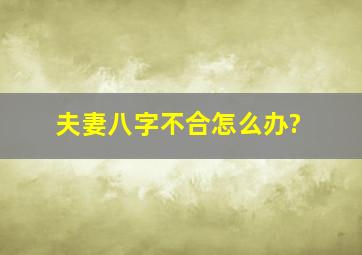 夫妻八字不合怎么办?